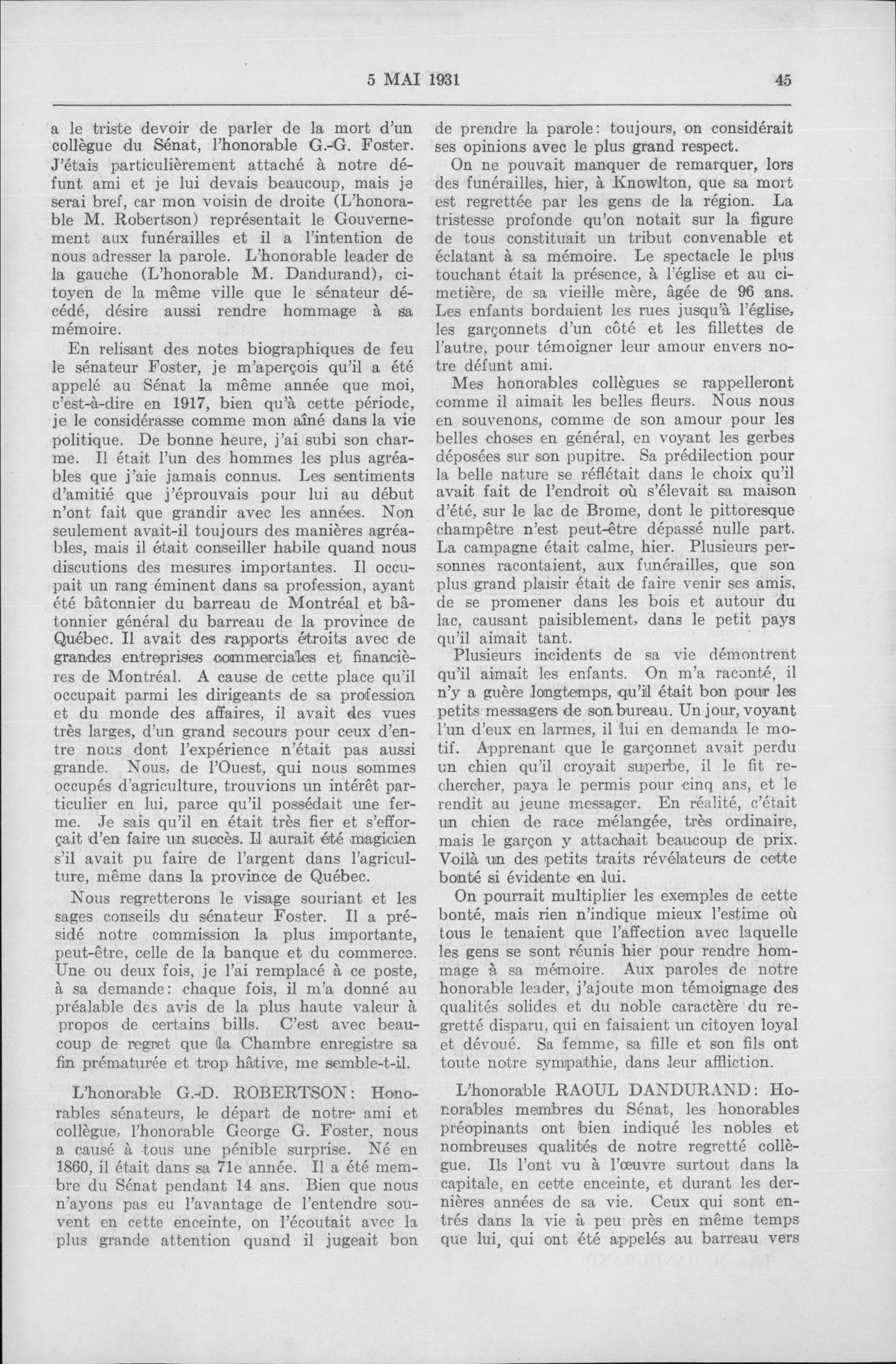 5 MAI 1931 45

a le triste devoir de parler de la mort d'un collègue du Sénat, l'honorable G.-G. Foster. J'étais particulièrement attaché à notre défunt ami et je lui devais beaucoup, mais je serai bref, car mon voisin de droite (L'honorable M. Robertson) représentait le Gouvernement aux funérailles et il a l'intention de nous adresser la parole. L'honorable leader de la gauche (L'honorable M. Dandurand), citoyen de la même ville que le sénateur décédé, désire aussi rendre hommage à sa mémoire.

En relisant des notes biographiques de feu le sénateur Foster, je m'aperçois qu'il a été appelé au Sénat la même année que moi, c'est-à-dire en 1917, bien qu'à cette période, je le considérasse comme mon aîné dans la vie politique. De bonne heure, j'ai subi son charme. Il était l'un des hommes les plus agréables que j'aie jamais connus. Les sentiments d'amitié que j'éprouvais pour lui au début n'ont fait que grandir avec les années. Non seulement avait-il toujours des manières agréables, mais il était conseiller habile quand nous discutions des mesures importantes. Il occupait un rang éminent dans sa profession, ayant été bâtonnier du barreau de Montréal et bâtonnier général du barreau de la province de Québec. Il avait des rapports étroits avec de grandes entreprises commerciales et financières de Montréal. A cause de cette place qu'il occupait parmi les dirigeants de sa profession et du monde des affaires, il avait des vues très larges, d'un grand secours pour ceux d'entre nous dont l'expérience n'était pas aussi grande. Nous, de l'Ouest, qui nous sommes occupés d'agriculture, trouvions un intérêt particulier en lui, parce qu'il possédait une ferme. Je sais qu'il en était très fier et s'efforçait d'en faire un succès. Il aurait été magicien s'il avait pu faire de l'argent dans l'agriculture, même dans la province de Québec.

Nous regretterons le visage souriant et les sages conseils du sénateur Foster. Il a présidé notre commission la plus importante, peut-être, celle de la banque et du commerce. Une ou deux fois, je l'ai remplacé à ce poste, à sa demande: chaque fois, il m'a donné au préalable des avis de la plus haute valeur à propos de certains bills. C'est avec beaucoup de regret que la Chambre enregistre sa fin prématurée et trop hâtive, me semble-t-il.

L'honorable G.-D. ROBERTSON: Honorables sénateurs, le départ de notre ami et collègue, l'honorable George G. Foster, nous a causé à tous une pénible surprise. Né en 1860, il était dans sa 71e année. Il a été membre du Sénat pendant 14 ans. Bien que nous n'ayons pas eu l'avantage de l'entendre souvent en cette enceinte, on l'écoutait avec la plus grande attention quand il jugeait bon de prendre la parole: toujours, on considérait ses opinions avec le plus grand respect.

On ne pouvait manquer de remarquer, lors des funérailles, hier, à Knowlton, que sa mort est regrettée par les gens de la région. La tristesse profonde qu'on notait sur la figure de tous constituait un tribut convenable et éclatant à sa mémoire. Le spectacle le plus touchant était la présence, à l'église et au cimetière, de sa vieille mère, âgée de 96 ans. Les enfants bordaient les rues jusqu'à l'église, les garçonnets d'un côté et les fillettes de l'autre, pour témoigner leur amour envers notre défunt ami.

Mes honorables collègues se rappelleront comme il aimait les belles fleurs. Nous nous en souvenons, comme de son amour pour les belles choses en général, en voyant les gerbes déposées sur son pupitre. Sa prédilection pour la belle nature se réflétait dans le choix qu'il avait fait de l'endroit où s'élevait sa maison d'été, sur le lac de Brome, dont le pittoresque champêtre n'est peut-être dépassé nulle part. La campagne était calme, hier. Plusieurs personnes racontaient, aux funérailles, que son plus grand plaisir était de faire venir ses amis, de se promener dans les bois et autour du lac, causant paisiblement, dans le petit pays qu'il aimait tant.

Plusieurs incidents de sa vie démontrent qu'il aimait les enfants. On m'a raconté, il n'y a guère longtemps, qu'il était bon pour les petits messagers de son bureau. Un jour, voyant l'un d'eux en larmes, il lui en demanda le motif. Apprenant que le garçonnet avait perdu un chien qu'il croyait superbe, il le fit rechercher, paya le permis pour cinq ans, et le rendit au jeune messager. En réalité, c'était un chien de race mélangée, très ordinaire, mais le garçon y attachait beaucoup de prix. Voilà un des petits traits révélateurs de cette bonté si évidente en lui.

On pourrait multiplier les exemples de cette bonté, mais rien n'indique mieux l'estime où tous le tenaient que l'affection avec laquelle les gens se sont réunis hier pour rendre hommage à sa mémoire. Aux paroles de notre honorable leader, j'ajoute mon témoignage des qualités solides et du noble caractère du regretté disparu, qui en faisaient un citoyen loyal et dévoué. Sa femme, sa fille et son fils ont toute notre sympathie, dans leur affliction.

L'honorable RAOUL DANDURAND: Honorables membres du Sénat, les honorables préopinants ont bien indiqué les nobles et nombreuses qualités de notre regretté collègue. Ils l'ont vu à l'œuvre surtout dans la capitale, en cette enceinte, et durant les dernières années de sa vie. Ceux qui sont entrés dans la vie à peu près en même temps que lui, qui ont été appelés au barreau vers